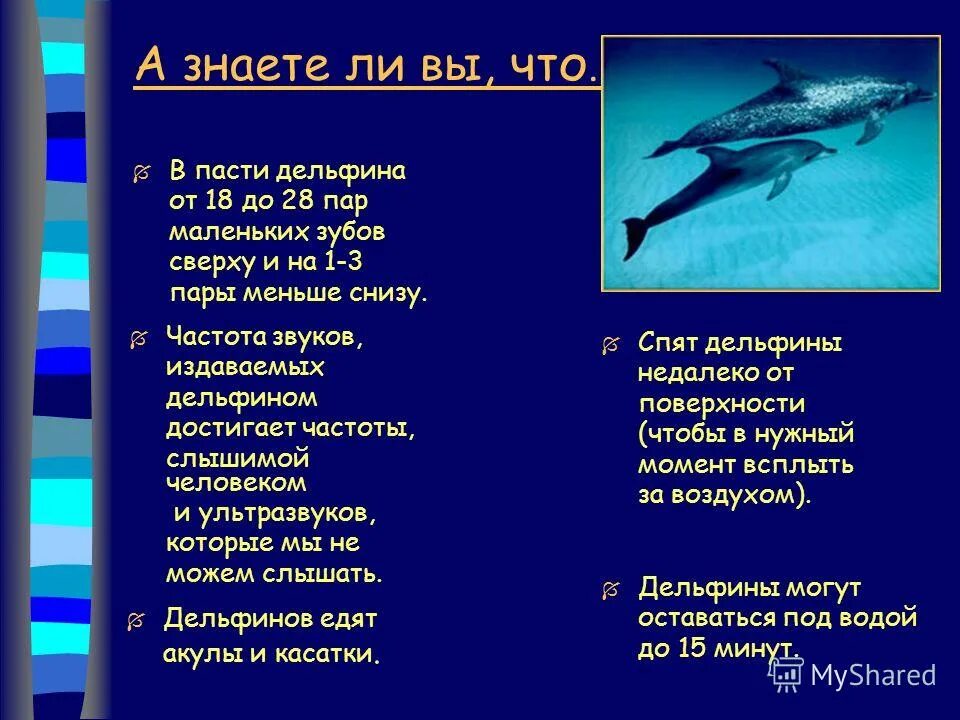 А знаете ли вы, что.

В пасти дельфина от 18 до 28 пар маленьких зубов сверху и на 1-3 пары меньше снизу.

Частота звуков, издаваемых дельфином достигает частоты, слышимой человеком и ультразвуков, которые мы не можем слышать.

Дельфинов едят акулы и касатки.

Спят дельфины недалеко от поверхности (чтобы в нужный момент всплыть за воздухом).

Дельфины могут оставаться под водой до 15 минут.

MyShared